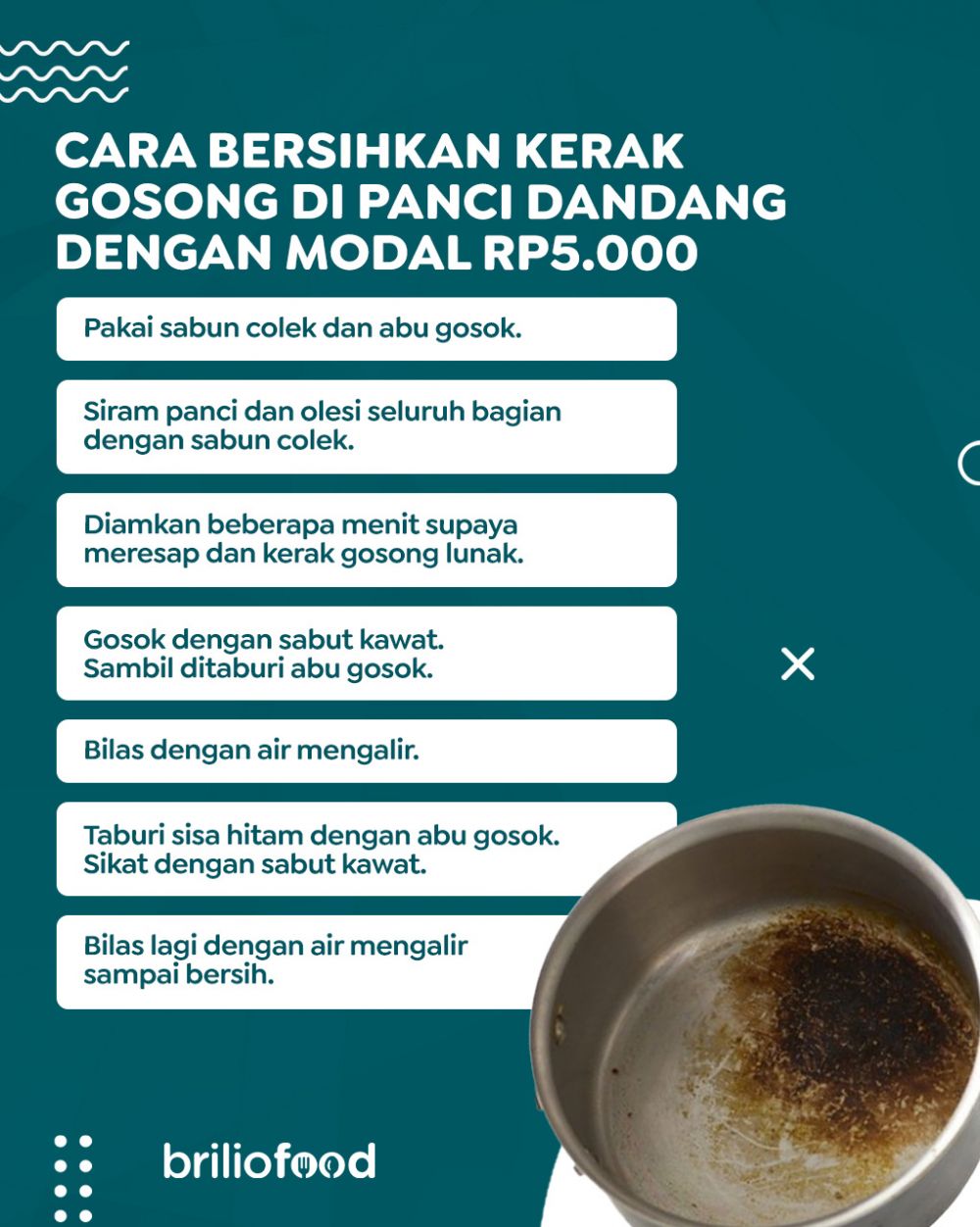 CARA BERSIHKAN KERAK GOSONG DI PANCI DANDANG DENGAN MODAL RP5.000

Pakai sabun colek dan abu gosok.

Siram panci dan olesi seluruh bagian dengan sabun colek.

Diamkan beberapa menit supaya meresap dan kerak gosong lunak.

Gosok dengan sabut kawat. Sambil ditaburi abu gosok.

Bilas dengan air mengalir.

Taburi sisa hitam dengan abu gosok. Sikat dengan sabut kawat.

Bilas lagi dengan air mengalir sampai bersih.

briliofood